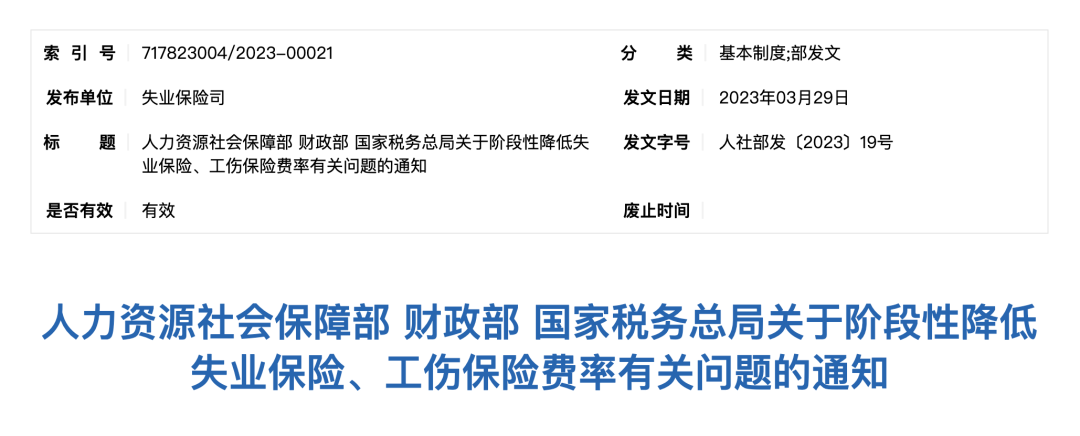 | 索 引 号 | 717823004/2023-00021 | 分 类 | 基本制度;部发文 |
|---|---|---|---|
| 发布单位 | 失业保险司 | 发文日期 | 2023年03月29日 |
| 标 题 | 人力资源社会保障部 财政部 国家税务总局关于阶段性降低失业保险、工伤保险费率有关问题的通知 | 发文字号 | 人社部发〔2023〕19号 |
| 是否有效 | 有效 | 废止时间 | |

人力资源社会保障部 财政部 国家税务总局关于阶段性降低失业保险、工伤保险费率有关问题的通知